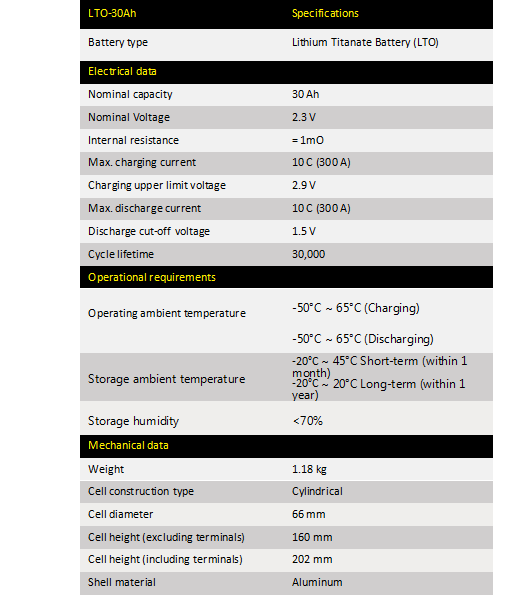 | LTO-30Ah | Specifications |
|---|---|
| Battery type | Lithium Titanate Battery (LTO) |
| Electrical data | |
| Nominal capacity | 30 Ah |
| Nominal Voltage | 2.3 V |
| Internal resistance | = 1mO |
| Max. charging current | 10 C (300 A) |
| Charging upper limit voltage | 2.9 V |
| Max. discharge current | 10 C (300 A) |
| Discharge cut-off voltage | 1.5 V |
| Cycle lifetime | 30,000 |
| Operational requirements | |
| Operating ambient temperature | -50°C ~ 65°C (Charging) -50°C ~ 65°C (Discharging) |
| Storage ambient temperature | -20°C ~ 45°C Short-term (within 1 month) -20°C ~ 20°C Long-term (within 1 year) |
| Storage humidity | <70% |
| Mechanical data | |
| Weight | 1.18 kg |
| Cell construction type | Cylindrical |
| Cell diameter | 66 mm |
| Cell height (excluding terminals) | 160 mm |
| Cell height (including terminals) | 202 mm |
| Shell material | Aluminum |